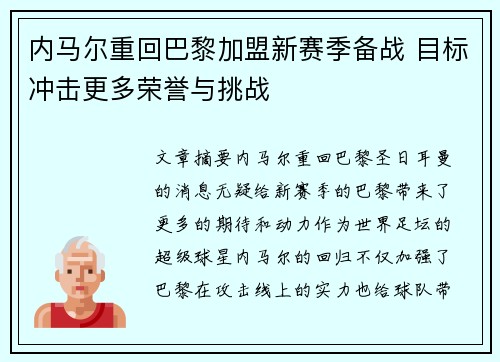 内马尔重回巴黎加盟新赛季备战 目标冲击更多荣誉与挑战

文章摘要内马尔重回巴黎圣日耳曼的消息无疑给新赛季的巴黎带来了更多的期待和动力作为世界足坛的超级球星内马尔的回归不仅加强了巴黎在攻击线上的实力也给球队带